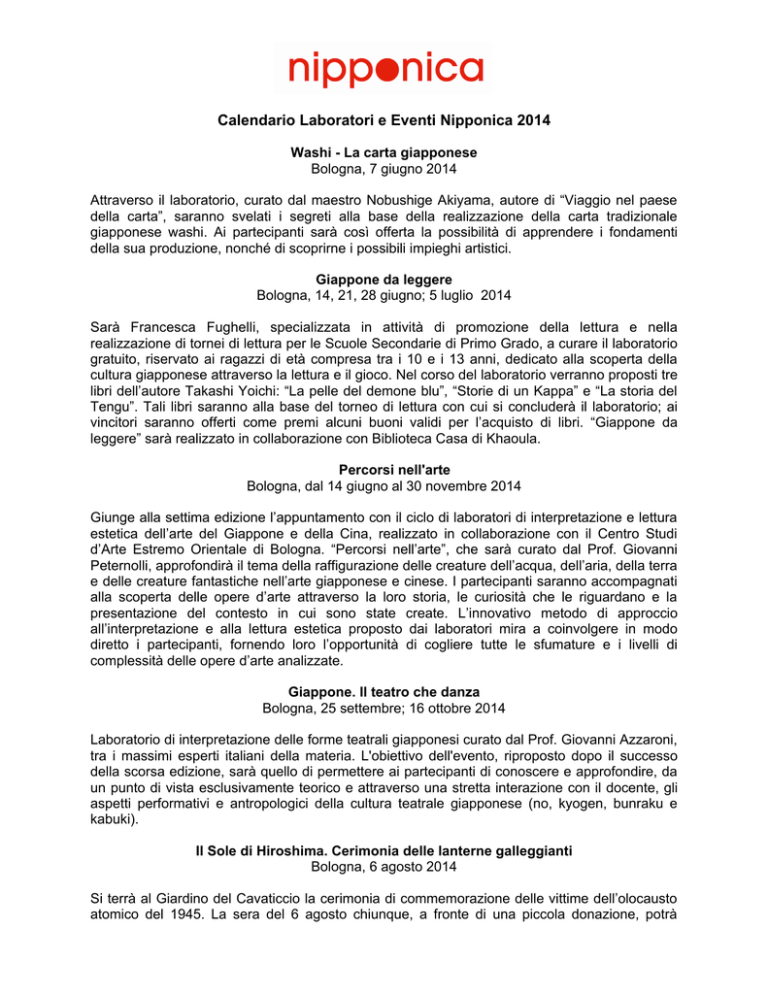 nipponica

Calendario Laboratori e Eventi Nipponica 2014

Washi - La carta giapponese
Bologna, 7 giugno 2014

Attraverso il laboratorio, curato dal maestro Nobushige Akiyama, autore di “Viaggio nel paese della carta”, saranno svelati i segreti alla base della realizzazione della carta tradizionale giapponese washi. Ai partecipanti sarà così offerta la possibilità di apprendere i fondamenti della sua produzione, nonché di scoprirne i possibili impieghi artistici.

Giappone da leggere
Bologna, 14, 21, 28 giugno; 5 luglio 2014

Sarà Francesca Fughelli, specializzata in attività di promozione della lettura e nella realizzazione di tornei di lettura per le Scuole Secondarie di Primo Grado, a curare il laboratorio gratuito, riservato ai ragazzi di età compresa tra i 10 e i 13 anni, dedicato alla scoperta della cultura giapponese attraverso la lettura e il gioco. Nel corso del laboratorio verranno proposti tre libri dell’autore Takashi Yoichi: “La pelle del demone blu”, “Storie di un Kappa” e “La storia del Tengu”. Tali libri saranno alla base del torneo di lettura con cui si concluderà il laboratorio; ai vincitori saranno offerti come premi alcuni buoni validi per l’acquisto di libri. “Giappone da leggere” sarà realizzato in collaborazione con Biblioteca Casa di Khaoula.

Percorsi nell'arte
Bologna, dal 14 giugno al 30 novembre 2014

Giunge alla settima edizione l’appuntamento con il ciclo di laboratori di interpretazione e lettura estetica dell’arte del Giappone e della Cina, realizzato in collaborazione con il Centro Studi d’Arte Estremo Orientale di Bologna. “Percorsi nell’arte”, che sarà curato dal Prof. Giovanni Peternolli, approfondirà il tema della raffigurazione delle creature dell’acqua, dell’aria, della terra e delle creature fantastiche nell’arte giapponese e cinese. I partecipanti saranno accompagnati alla scoperta delle opere d’arte attraverso la loro storia, le curiosità che le riguardano e la presentazione del contesto in cui sono state create. L’innovativo metodo di approccio all’interpretazione e alla lettura estetica proposto dai laboratori mira a coinvolgere in modo diretto i partecipanti, fornendo loro l’opportunità di cogliere tutte le sfumature e i livelli di complessità delle opere d’arte analizzate.

Giappone. Il teatro che danza
Bologna, 25 settembre; 16 ottobre 2014

Laboratorio di interpretazione delle forme teatrali giapponesi curato dal Prof. Giovanni Azzaroni, tra i massimi esperti italiani della materia. L'obiettivo dell'evento, riproposto dopo il successo della scorsa edizione, sarà quello di permettere ai partecipanti di conoscere e approfondire, da un punto di vista esclusivamente teorico e attraverso una stretta interazione con il docente, gli aspetti performativi e antropologici della cultura teatrale giapponese (no, kyogen, bunraku e kabuki).

Il Sole di Hiroshima. Cerimonia delle lanterne galleggianti
Bologna, 6 agosto 2014

Si terrà al Giardino del Cavaticcio la cerimonia di commemorazione delle vittime dell’olocausto atomico del 1945. La sera del 6 agosto chiunque, a fronte di una piccola donazione, potrà